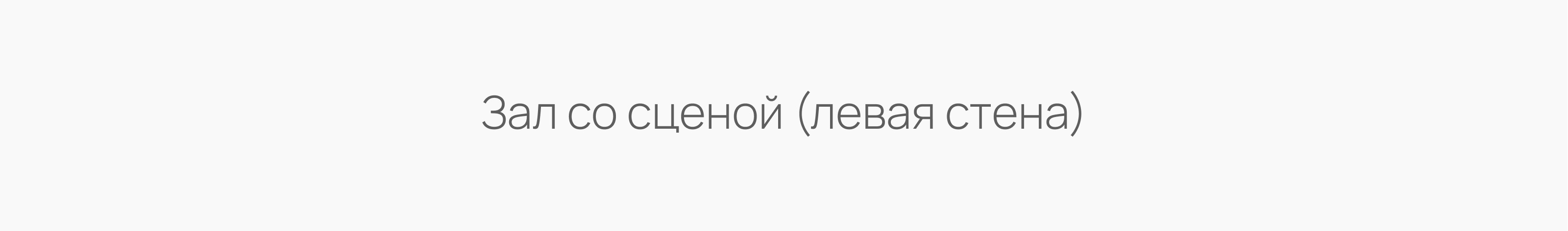 Зал со сценой (левая стена)